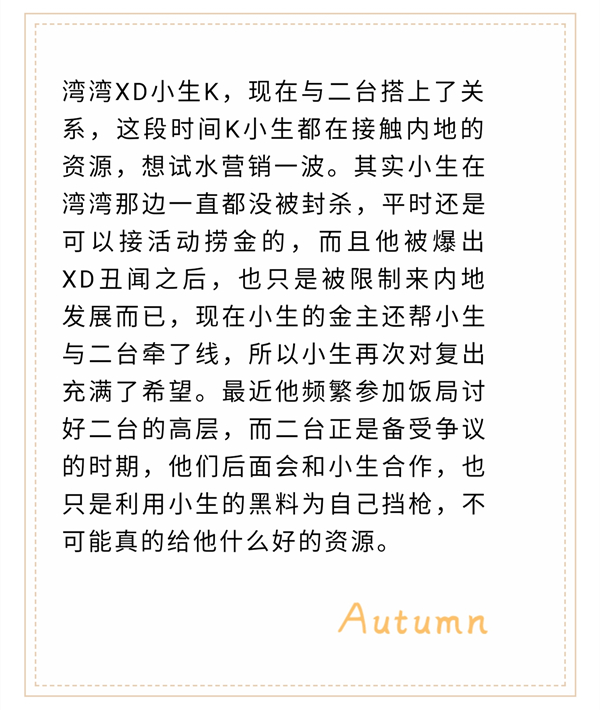 湾湾XD小生K，现在与二台搭上了关系，这段时间K小生都在接触内地的资源，想试水营销一波。其实小生在湾湾那边一直都没被封杀，平时还是可以接活动捞金的，而且他被爆出XD丑闻之后，也只是被限制来内地发展而已，现在小生的金主还帮小生与二台牵了线，所以小生再次对复出充满了希望。最近他频繁参加饭局讨好二台的高层，而二台正是备受争议的时期，他们后面会和小生合作，也只是利用小生的黑料为自己挡枪，不可能真的给他什么好的资源。

Autumn